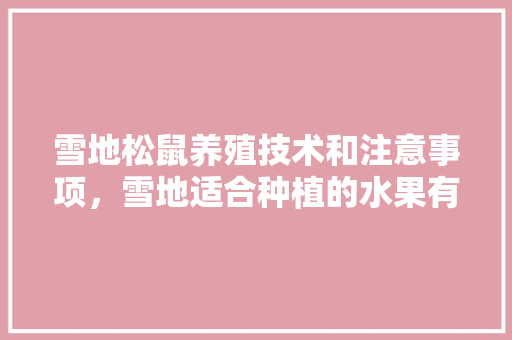 雪地松鼠养殖技术和注意事项，雪地适合种植的水果有